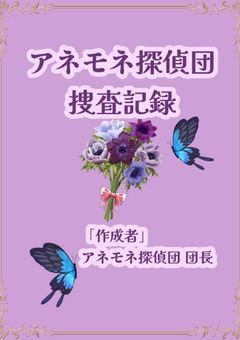 アネモネ探偵団
捜査記録

「作成者」
アネモネ探偵団 団長